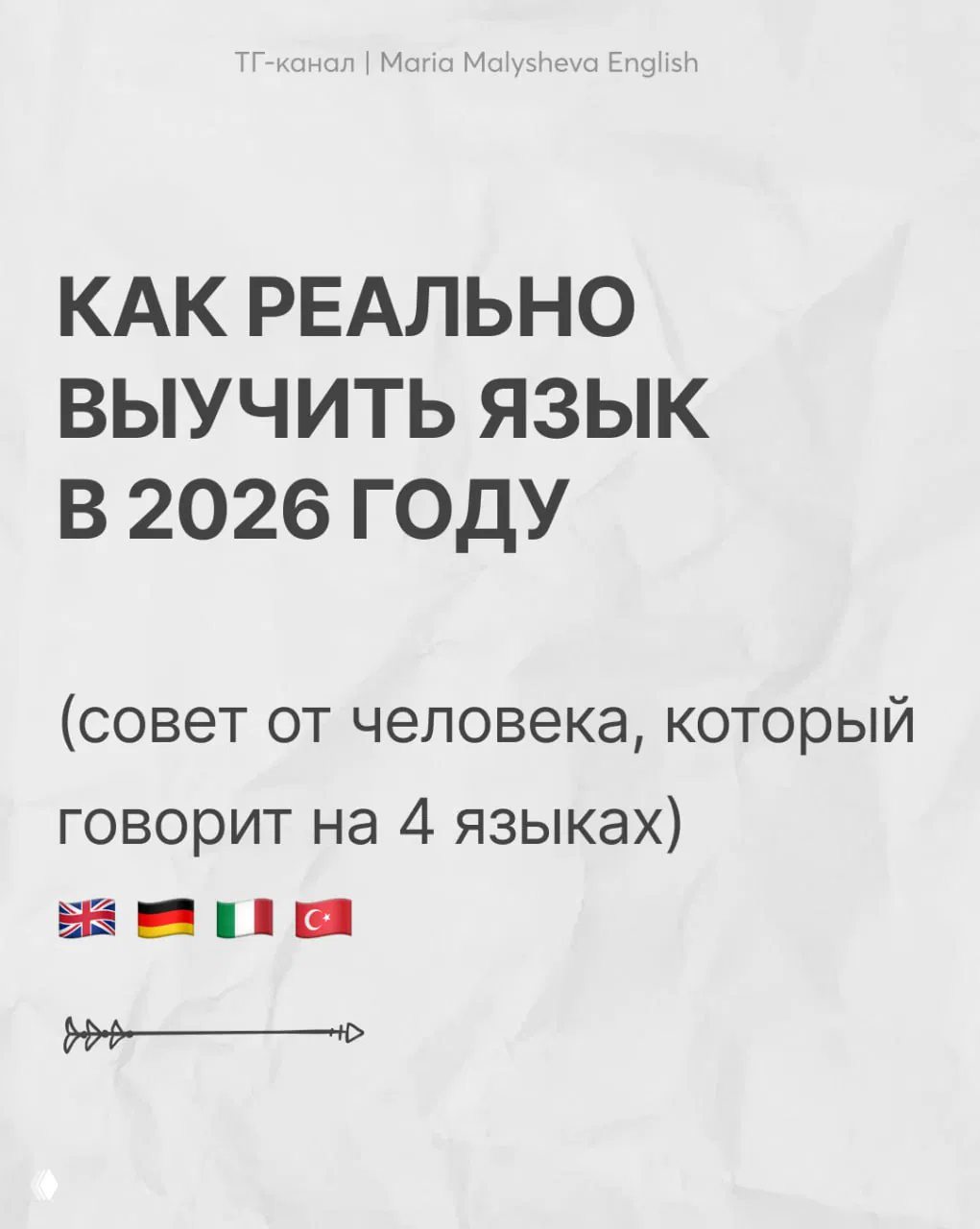 ТГ-канал | Maria Malysheva English

КАК РЕАЛЬНО ВЫУЧИТЬ ЯЗЫК В 2026 ГОДУ

(совет от человека, который говорит на 4 языках)

🇬🇧 🇩🇪 🇮🇹 🇹🇷